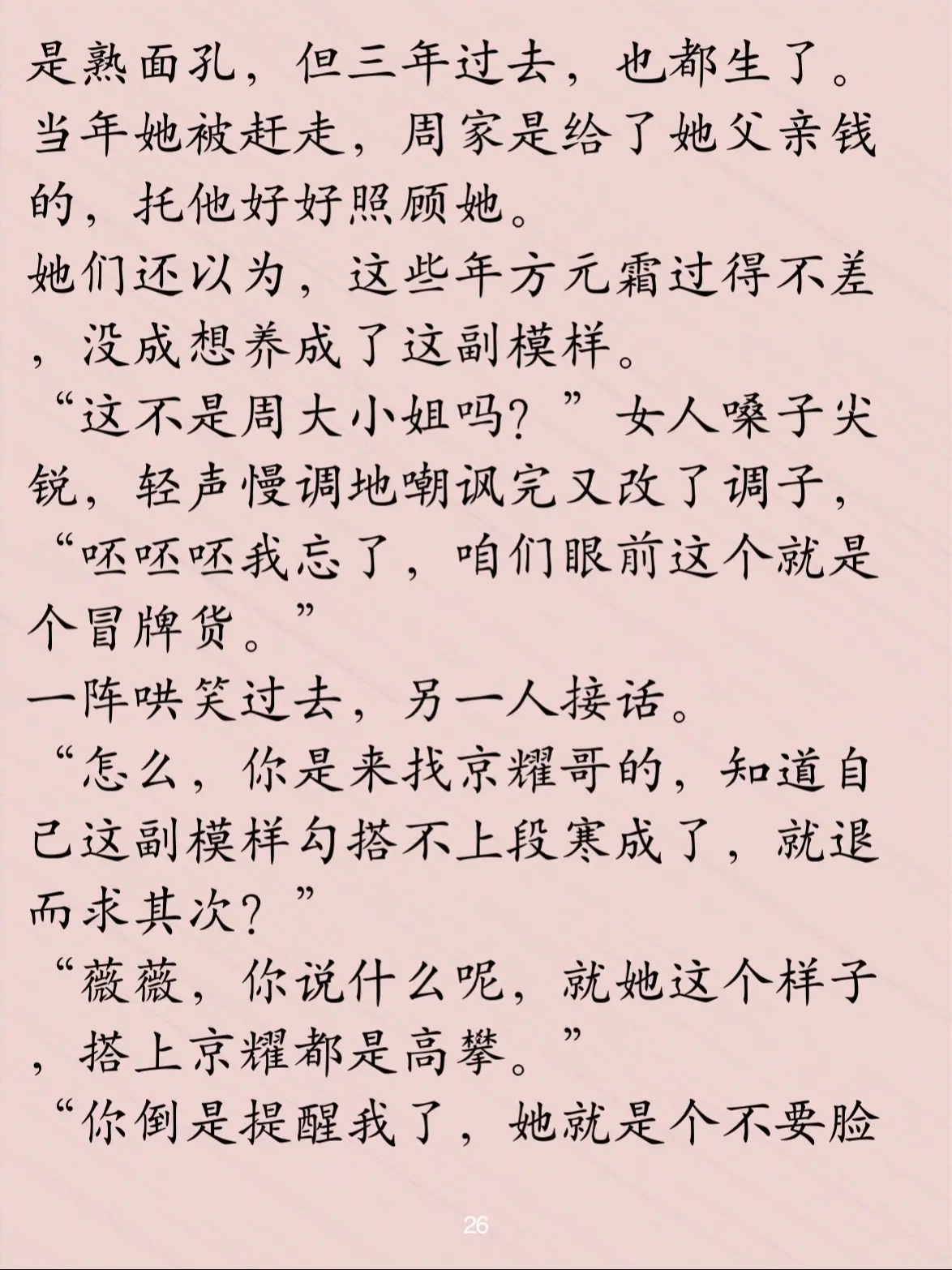 是熟面孔，但三年过去，也都生了。
当年她被赶走，周家是给了她父亲钱的，托他好好照顾她。
她们还以为，这些年方元霜过得不差，没成想养成了这副模样。
“这不是周大小姐吗？”女人嗓子尖锐，轻声慢调地嘲讽完又改了调子，“呸呸呸我忘了，咱们眼前这个就是个冒牌货。”
一阵哄笑过去，另一人接话。
“怎么，你是来找京耀哥的，知道自己这副模样勾搭不上段寒成了，就退而求其次？”
“薇薇，你说什么呢，就她这个样子，搭上京耀都是高攀。”
“你倒是提醒我了，她就是个不要脸

26